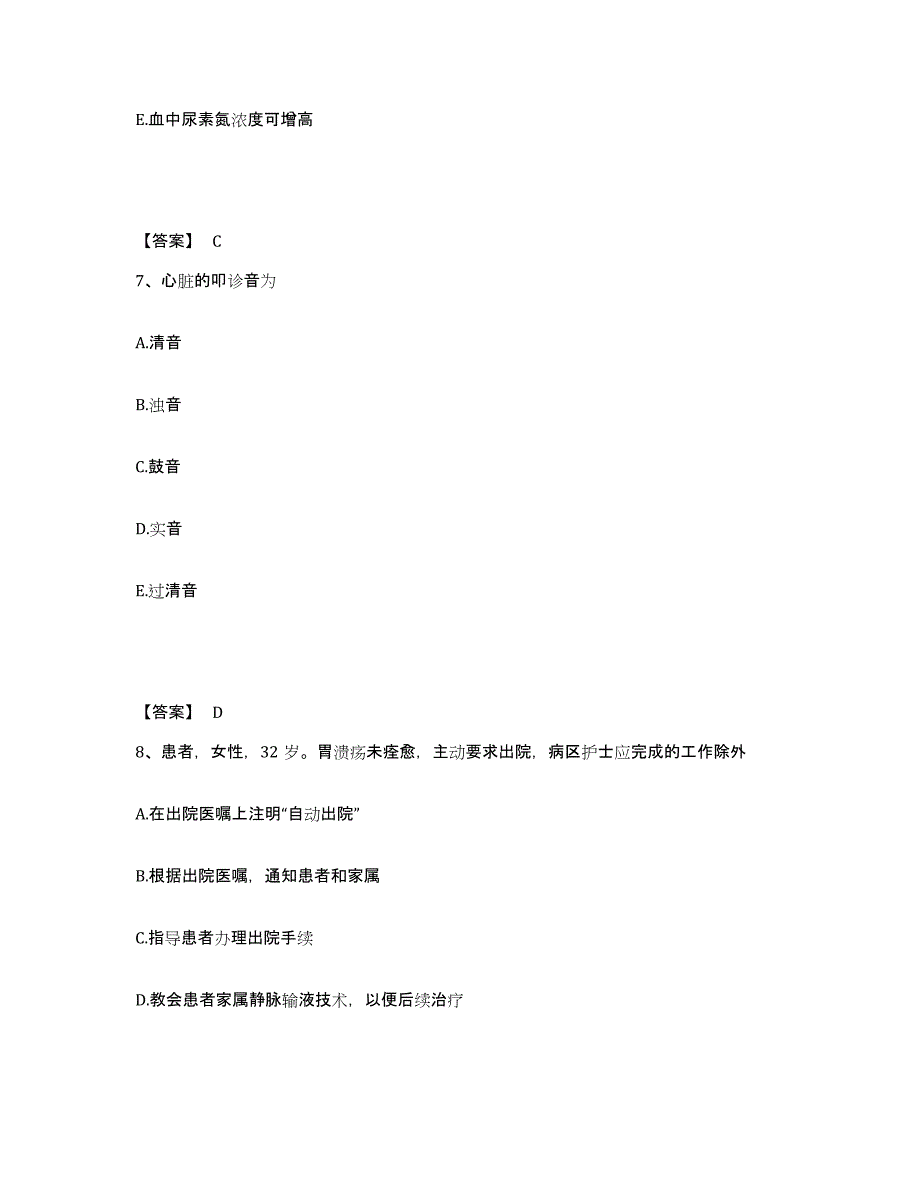 E.血中尿素氮浓度可增高

【答案】 C

7、心脏的叩诊音为

A.清音

B.浊音

C.鼓音

D.实音

E.过清音

【答案】 D

8、患者，女性，32 岁。胃溃疡未痊愈，主动要求出院，病区护士应完成的工作除外

A.在出院医嘱上注明“自动出院”

B.根据出院医嘱，通知患者和家属

C.指导患者办理出院手续

D.教会患者家属静脉输液技术，以便后续治疗